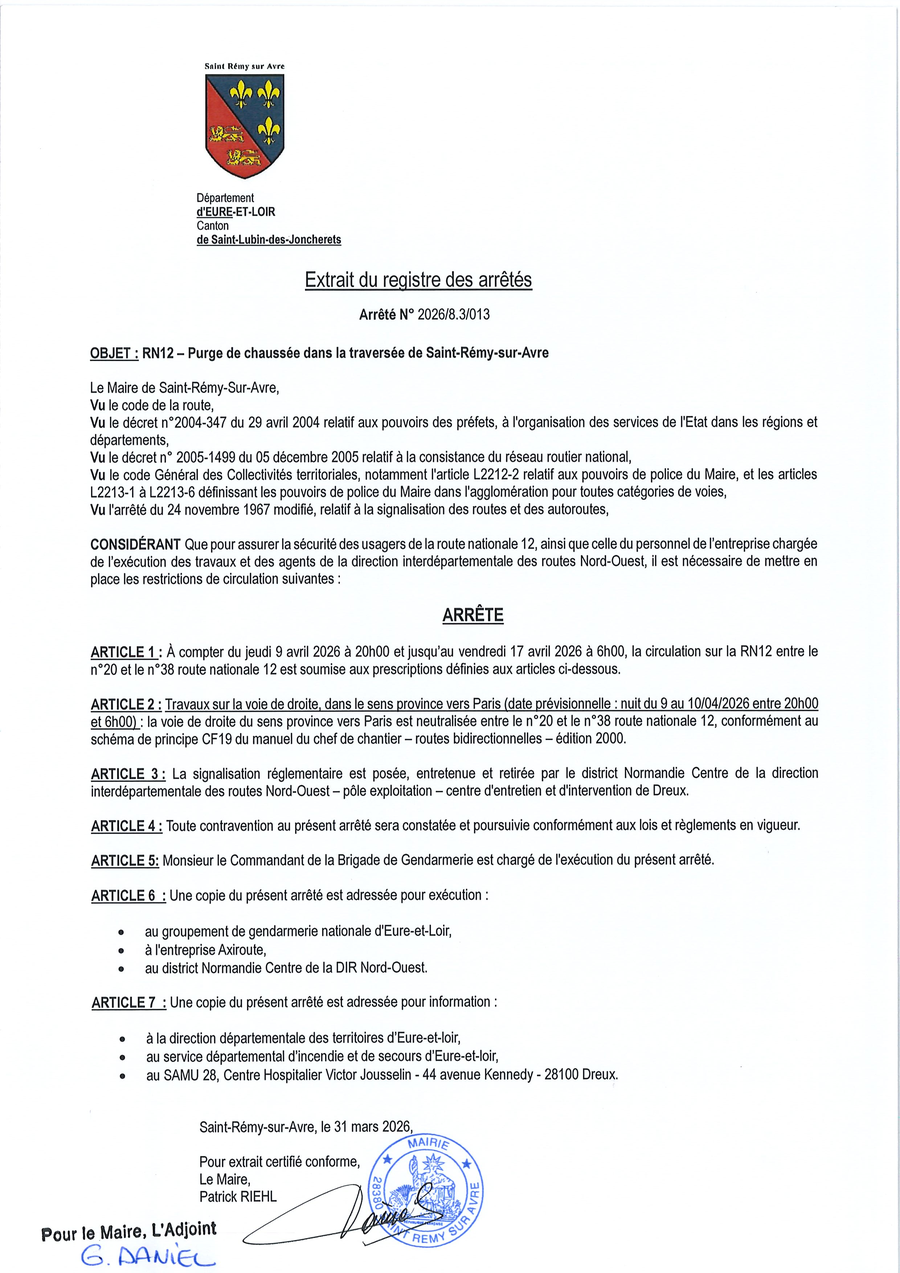 Saint Rémy sur Avre

Département
d'EURE-ET-LOIR
Canton
de Saint-Lubin-des-Joncherets

Extrait du registre des arrêtés

Arrêté N° 2026/8.3/013

OBJET : RN12 – Purge de chaussée dans la traversée de Saint-Rémy-sur-Avre

Le Maire de Saint-Rémy-Sur-Avre,
Vu le code de la route,
Vu le décret n°2004-347 du 29 avril 2004 relatif aux pouvoirs des préfets, à l'organisation des services de l'Etat dans les régions et départements,
Vu le décret n° 2005-1499 du 05 décembre 2005 relatif à la consistance du réseau routier national,
Vu le code Général des Collectivités territoriales, notamment l'article L2212-2 relatif aux pouvoirs de police du Maire, et les articles L2213-1 à L2213-6 définissant les pouvoirs de police du Maire dans l'agglomération pour toutes catégories de voies,
Vu l'arrêté du 24 novembre 1967 modifié, relatif à la signalisation des routes et des autoroutes,

CONSIDÉRANT Que pour assurer la sécurité des usagers de la route nationale 12, ainsi que celle du personnel de l'entreprise chargée de l'exécution des travaux et des agents de la direction interdépartementale des routes Nord-Ouest, il est nécessaire de mettre en place les restrictions de circulation suivantes :

ARRÊTE

ARTICLE 1 : À compter du jeudi 9 avril 2026 à 20h00 et jusqu'au vendredi 17 avril 2026 à 6h00, la circulation sur la RN12 entre le n°20 et le n°38 route nationale 12 est soumise aux prescriptions définies aux articles ci-dessous.

ARTICLE 2 : Travaux sur la voie de droite, dans le sens province vers Paris (date prévisionnelle : nuit du 9 au 10/04/2026 entre 20h00 et 6h00) : la voie de droite du sens province vers Paris est neutralisée entre le n°20 et le n°38 route nationale 12, conformément au schéma de principe CF19 du manuel du chef de chantier – routes bidirectionnelles – édition 2000.

ARTICLE 3 : La signalisation réglementaire est posée, entretenue et retirée par le district Normandie Centre de la direction interdépartementale des routes Nord-Ouest – pôle exploitation – centre d'entretien et d'intervention de Dreux.

ARTICLE 4 : Toute contravention au présent arrêté sera constatée et poursuivie conformément aux lois et règlements en vigueur.

ARTICLE 5: Monsieur le Commandant de la Brigade de Gendarmerie est chargé de l'exécution du présent arrêté.

ARTICLE 6 : Une copie du présent arrêté est adressée pour exécution :

• au groupement de gendarmerie nationale d'Eure-et-Loir,
• à l'entreprise Axiroute,
• au district Normandie Centre de la DIR Nord-Ouest.

ARTICLE 7 : Une copie du présent arrêté est adressée pour information :

• à la direction départementale des territoires d'Eure-et-loir,
• au service départemental d'incendie et de secours d'Eure-et-loir,
• au SAMU 28, Centre Hospitalier Victor Jousselin - 44 avenue Kennedy - 28100 Dreux.

Saint-Rémy-sur-Avre, le 31 mars 2026,

Pour extrait certifié conforme,
Le Maire,
Patrick RIEHL

MAIRIE
28380 SAINT REMY SUR AVRE

Pour le Maire, L'Adjoint
G. DANIEL